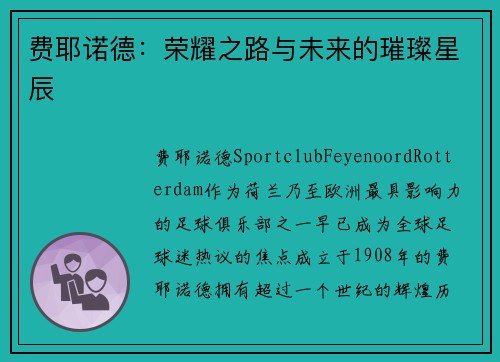 费耶诺德：荣耀之路与未来的璀璨星辰

费耶诺德SportclubFeyenoordRotterdam作为荷兰乃至欧洲最具影响力的足球俱乐部之一早已成为全球足球迷热议的焦点成立于1908年的费耶诺德拥有超过一个世纪的辉煌历